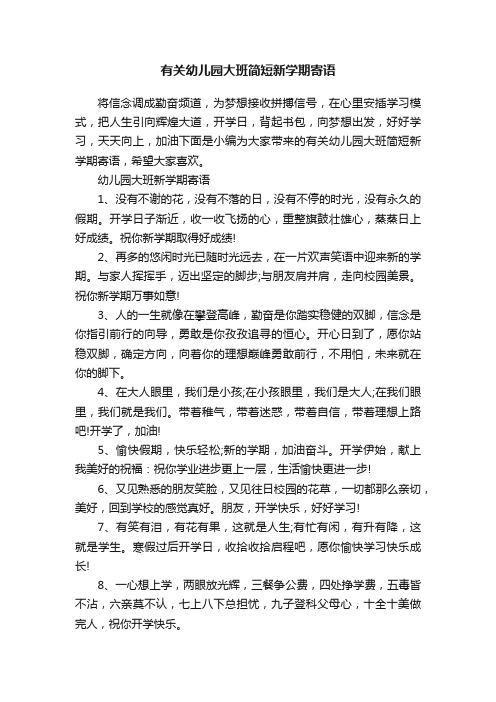 有关幼儿园大班简短新学期寄语

将信念调成勤奋频道，为梦想接收拼搏信号，在心里安插学习模式，把人生引向辉煌大道，开学日，背起书包，向梦想出发，好好学习，天天向上，加油下面是小编为大家带来的有关幼儿园大班简短新学期寄语，希望大家喜欢。

幼儿园大班新学期寄语

1、没有不谢的花，没有不落的日，没有不停的时光，没有永久的假期。开学日子渐近，收一收飞扬的心，重整旗鼓壮雄心，蒸蒸日上好成绩。祝你新学期取得好成绩!

2、再多的悠闲时光已随时光远去，在一片欢声笑语中迎来新的学期。与家人挥挥手，迈出坚定的脚步;与朋友肩并肩，走向校园美景。祝你新学期万事如意!

3、人的一生就像在攀登高峰，勤奋是你踏实稳健的双脚，信念是你指引前行的向导，勇敢是你孜孜追寻的恒心。开心日到了，愿你站稳双脚，确定方向，向着你的理想巅峰勇敢前行，不用怕，未来就在你的脚下。

4、在大人眼里，我们是小孩;在小孩眼里，我们是大人;在我们眼里，我们就是我们。带着稚气，带着迷惑，带着自信，带着理想上路吧!开学了，加油!

5、愉快假期，快乐轻松;新的学期，加油奋斗。开学伊始，献上我美好的祝福：祝你学业进步更上一层，生活愉快更进一步!

6、又见熟悉的朋友笑脸，又见往日校园的花草，一切都那么亲切，美好，回到学校的感觉真好。朋友，开学快乐，好好学习!

7、有笑有泪，有花有果，这就是人生;有忙有闲，有升有降，这就是学生。寒假过后开学日，收拾收拾启程吧，愿你愉快学习快乐成长!

8、一心想上学，两眼放光辉，三餐争公费，四处挣学费，五毒皆不沾，六亲莫不认，七上八下总担忧，九子登科父母心，十全十美做完人，祝你开学快乐。